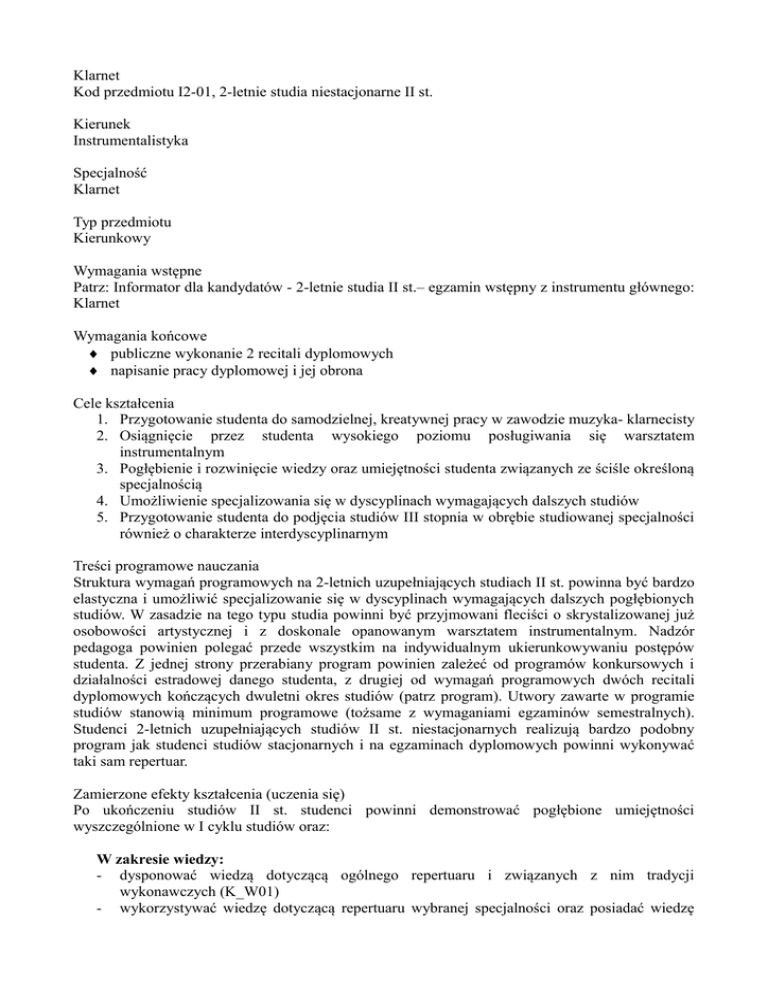 Klarnet
Kod przedmiotu I2-01, 2-letnie studia niestacjonarne II st.

Kierunek
Instrumentalistyka

Specjalność
Klarnet

Typ przedmiotu
Kierunkowy

Wymagania wstępne
Patrz: Informator dla kandydatów - 2-letnie studia II st.– egzamin wstępny z instrumentu głównego: Klarnet

Wymagania końcowe
♦ publiczne wykonanie 2 recitali dyplomowych
♦ napisanie pracy dyplomowej i jej obrona

Cele kształcenia
1. Przygotowanie studenta do samodzielnej, kreatywnej pracy w zawodzie muzyka- klarnecisty
2. Osiągnięcie przez studenta wysokiego poziomu posługiwania się warsztatem instrumentalnym
3. Pogłębienie i rozwinięcie wiedzy oraz umiejętności studenta związanych ze ściśle określoną specjalnością
4. Umożliwienie specjalizowania się w dyscyplinach wymagających dalszych studiów
5. Przygotowanie studenta do podjęcia studiów III stopnia w obrębie studiowanej specjalności również o charakterze interdyscyplinarnym

Treści programowe nauczania
Struktura wymagań programowych na 2-letnich uzupełniających studiach II st. powinna być bardzo elastyczna i umożliwić specjalizowanie się w dyscyplinach wymagających dalszych pogłębionych studiów. W zasadzie na tego typu studia powinni być przyjmowani fleciści o skrystalizowanej już osobowości artystycznej i z doskonale opanowanym warsztatem instrumentalnym. Nadzór pedagoga powinien polegać przede wszystkim na indywidualnym ukierunkowywaniu postępów studenta. Z jednej strony przerabiany program powinien zależeć od programów konkursowych i działalności estradowej danego studenta, z drugiej od wymagań programowych dwóch recitali dyplomowych kończących dwuletni okres studiów (patrz program). Utwory zawarte w programie studiów stanowią minimum programowe (tożsame z wymaganiami egzaminów semestralnych). Studenci 2-letnich uzupełniających studiów II st. niestacjonarnych realizują bardzo podobny program jak studenci studiów stacjonarnych i na egzaminach dyplomowych powinni wykonywać taki sam repertuar.

Zamierzone efekty kształcenia (uczenia się)
Po ukończeniu studiów II st. studenci powinni demonstrować pogłębione umiejętności wyszczególnione w I cyklu studiów oraz:

W zakresie wiedzy:
- dysponować wiedzą dotyczącą ogólnego repertuaru i związanych z nim tradycji wykonawczych (K_W01)
- wykorzystywać wiedzę dotyczącą repertuaru wybranej specjalności oraz posiadać wiedzę